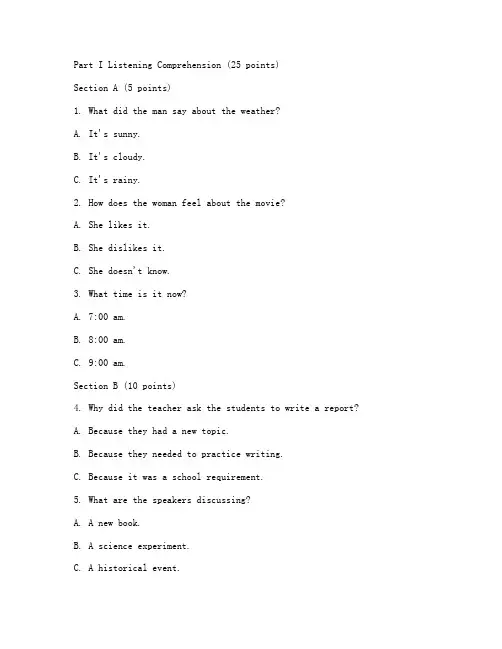 Part I Listening Comprehension (25 points)

Section A (5 points)

1. What did the man say about the weather?

A. It's sunny.

B. It's cloudy.

C. It's rainy.

2. How does the woman feel about the movie?

A. She likes it.

B. She dislikes it.

C. She doesn't know.

3. What time is it now?

A. 7:00 am.

B. 8:00 am.

C. 9:00 am.

Section B (10 points)

4. Why did the teacher ask the students to write a report?

A. Because they had a new topic.

B. Because they needed to practice writing.

C. Because it was a school requirement.

5. What are the speakers discussing?

A. A new book.

B. A science experiment.

C. A historical event.